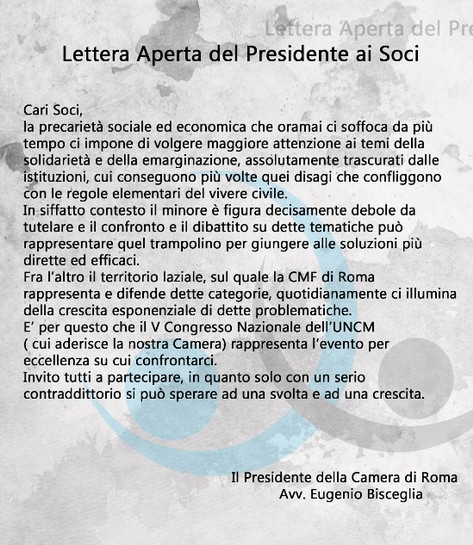 Lettera Aperta del Pre

Lettera Aperta del Presidente ai Soci

Cari Soci,
la precarietà sociale ed economica che oramai ci soffoca da più tempo ci impone di volgere maggiore attenzione ai temi della solidarietà e della emarginazione, assolutamente trascurati dalle istituzioni, cui conseguono più volte quei disagi che confliggono con le regole elementari del vivere civile.
In siffatto contesto il minore è figura decisamente debole da tutelare e il confronto e il dibattito su dette tematiche può rappresentare quel trampolino per giungere alle soluzioni più dirette ed efficaci.
Fra l'altro il territorio laziale, sul quale la CMF di Roma rappresenta e difende dette categorie, quotidianamente ci illumina della crescita esponenziale di dette problematiche.
E' per questo che il V Congresso Nazionale dell'UNCM ( cui aderisce la nostra Camera) rappresenta l'evento per eccellenza su cui confrontarci.
Invito tutti a partecipare, in quanto solo con un serio contraddittorio si può sperare ad una svolta e ad una crescita.

Il Presidente della Camera di Roma
Avv. Eugenio Bisceglia